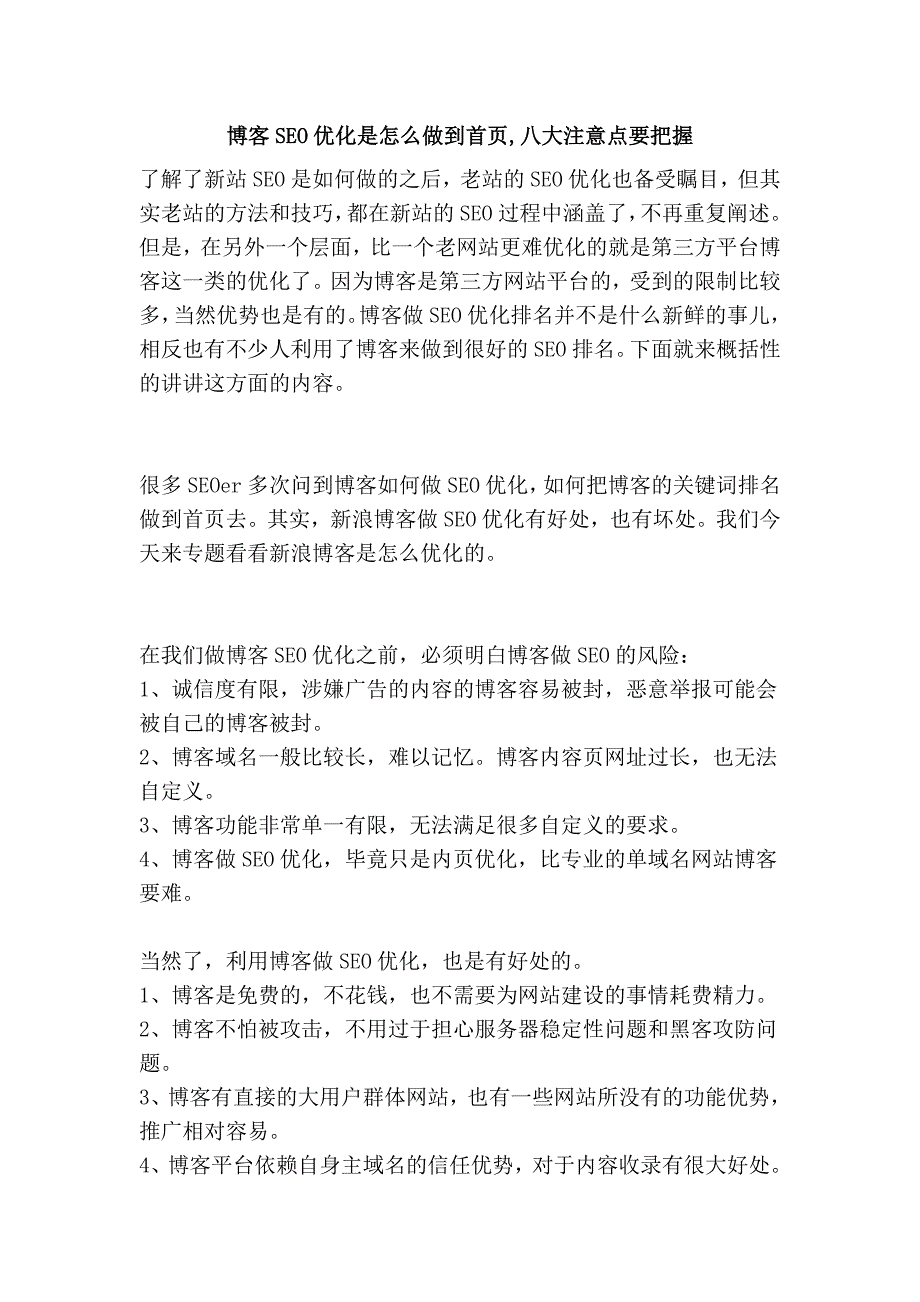 博客SEO优化是怎么做到首页,八大注意点要把握

了解了新站SEO是如何做的之后，老站的SEO优化也备受瞩目，但其实老站的方法和技巧，都在新站的SEO过程中涵盖了，不再重复阐述。但是，在另外一个层面，比一个老网站更难优化的就是第三方平台博客这一类的优化了。因为博客是第三方网站平台的，受到的限制比较多，当然优势也是有的。博客做SEO优化排名并不是什么新鲜的事儿，相反也有不少人利用了博客来做到很好的SEO排名。下面就来概括性的讲讲这方面的内容。

很多SEOer多次问到博客如何做SEO优化，如何把博客的关键词排名做到首页去。其实，新浪博客做SEO优化有好处，也有坏处。我们今天来专题看看新浪博客是怎么优化的。

在我们做博客SEO优化之前，必须明白博客做SEO的风险：
1、诚信度有限，涉嫌广告的内容的博客容易被封，恶意举报可能会被自己的博客被封。
2、博客域名一般比较长，难以记忆。博客内容页网址过长，也无法自定义。
3、博客功能非常单一有限，无法满足很多自定义的要求。
4、博客做SEO优化，毕竟只是内页优化，比专业的单域名网站博客要难。

当然了，利用博客做SEO优化，也是有好处的。
1、博客是免费的，不花钱，也不需要为网站建设的事情耗费精力。
2、博客不怕被攻击，不用过于担心服务器稳定性问题和黑客攻防问题。
3、博客有直接的大用户群体网站，也有一些网站所没有的功能优势，推广相对容易。
4、博客平台依赖自身主域名的信任优势，对于内容收录有很大好处。